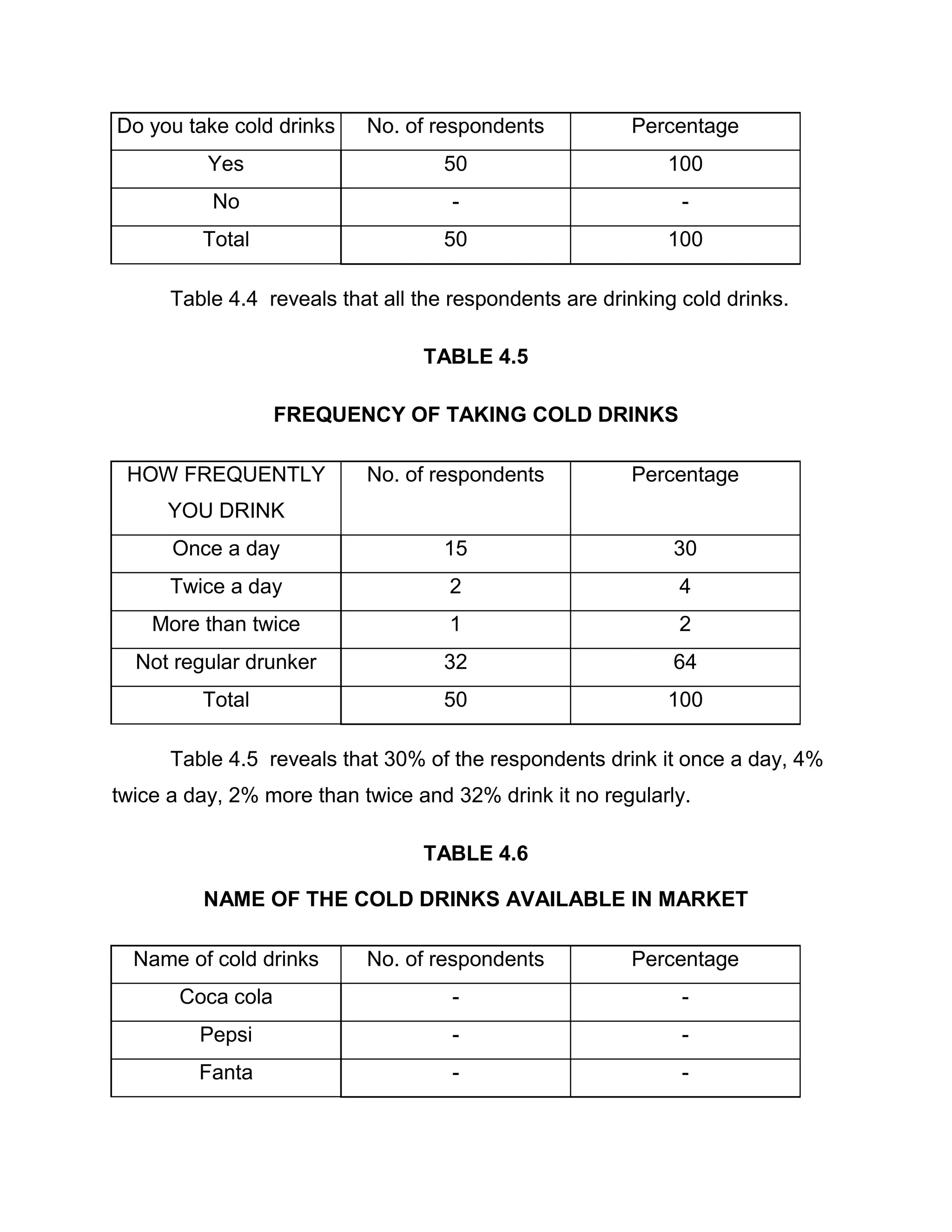 | Do you take cold drinks | No. of respondents | Percentage |
|---|---|---|
| Yes | 50 | 100 |
| No | - | - |
| Total | 50 | 100 |

Table 4.4 reveals that all the respondents are drinking cold drinks.

TABLE 4.5

FREQUENCY OF TAKING COLD DRINKS

| HOW FREQUENTLY YOU DRINK | No. of respondents | Percentage |
|---|---|---|
| Once a day | 15 | 30 |
| Twice a day | 2 | 4 |
| More than twice | 1 | 2 |
| Not regular drunker | 32 | 64 |
| Total | 50 | 100 |

Table 4.5 reveals that 30% of the respondents drink it once a day, 4% twice a day, 2% more than twice and 32% drink it no regularly.

TABLE 4.6

NAME OF THE COLD DRINKS AVAILABLE IN MARKET

| Name of cold drinks | No. of respondents | Percentage |
|---|---|---|
| Coca cola | - | - |
| Pepsi | - | - |
| Fanta | - | - |